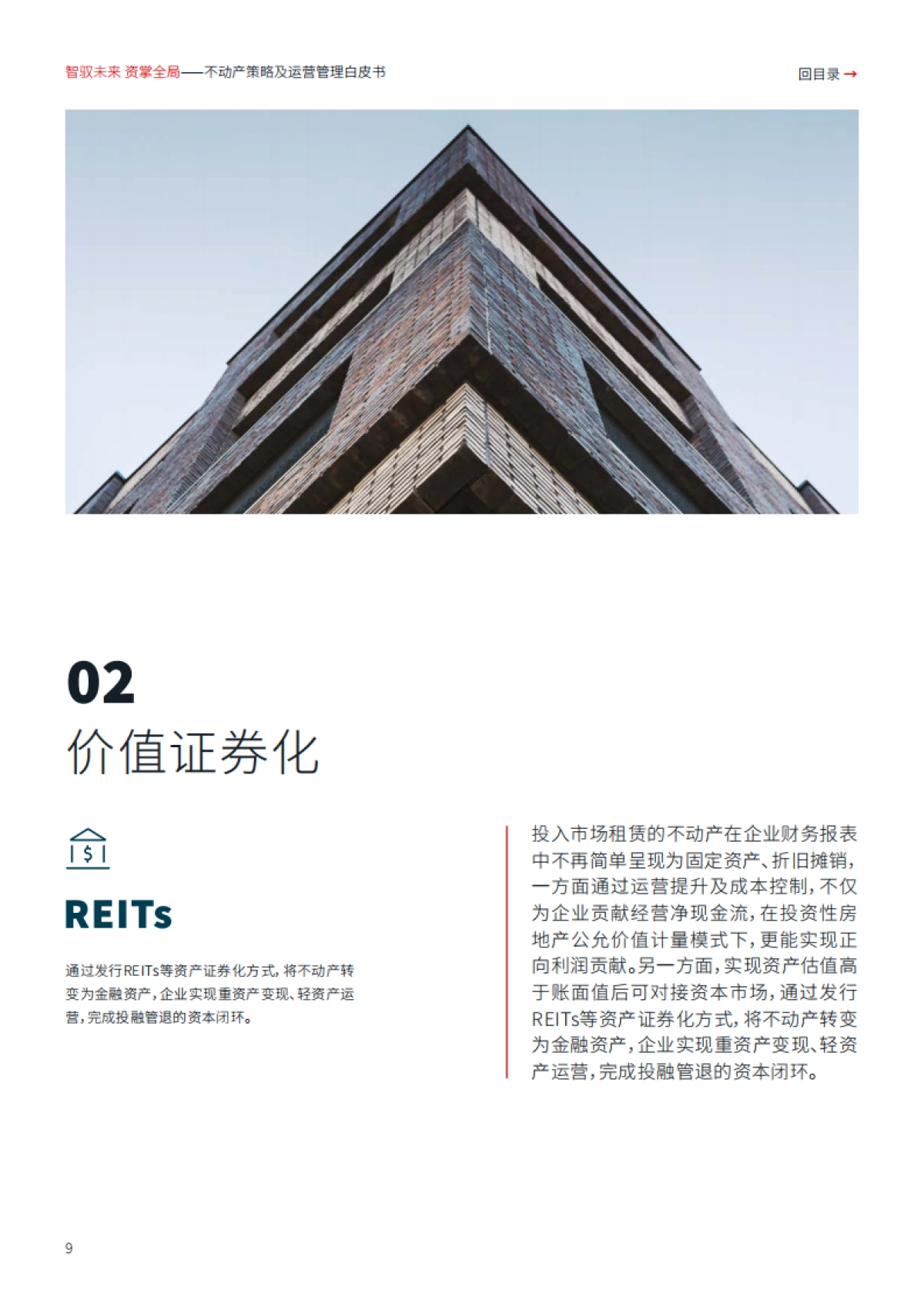 智驭未来 资掌全局——不动产策略及运营管理白皮书

回目录 →

02
价值证券化

REITs

通过发行REITs等资产证券化方式，将不动产转变为金融资产，企业实现重资产变现、轻资产运营，完成投融管退的资本闭环。

投入市场租赁的不动产在企业财务报表中不再简单呈现为固定资产、折旧摊销，一方面通过运营提升及成本控制，不仅为企业贡献经营净现金流，在投资性房地产公允价值计量模式下，更能实现正向利润贡献。另一方面，实现资产估值高于账面值后可对接资本市场，通过发行REITs等资产证券化方式，将不动产转变为金融资产，企业实现重资产变现、轻资产运营，完成投融管退的资本闭环。

9